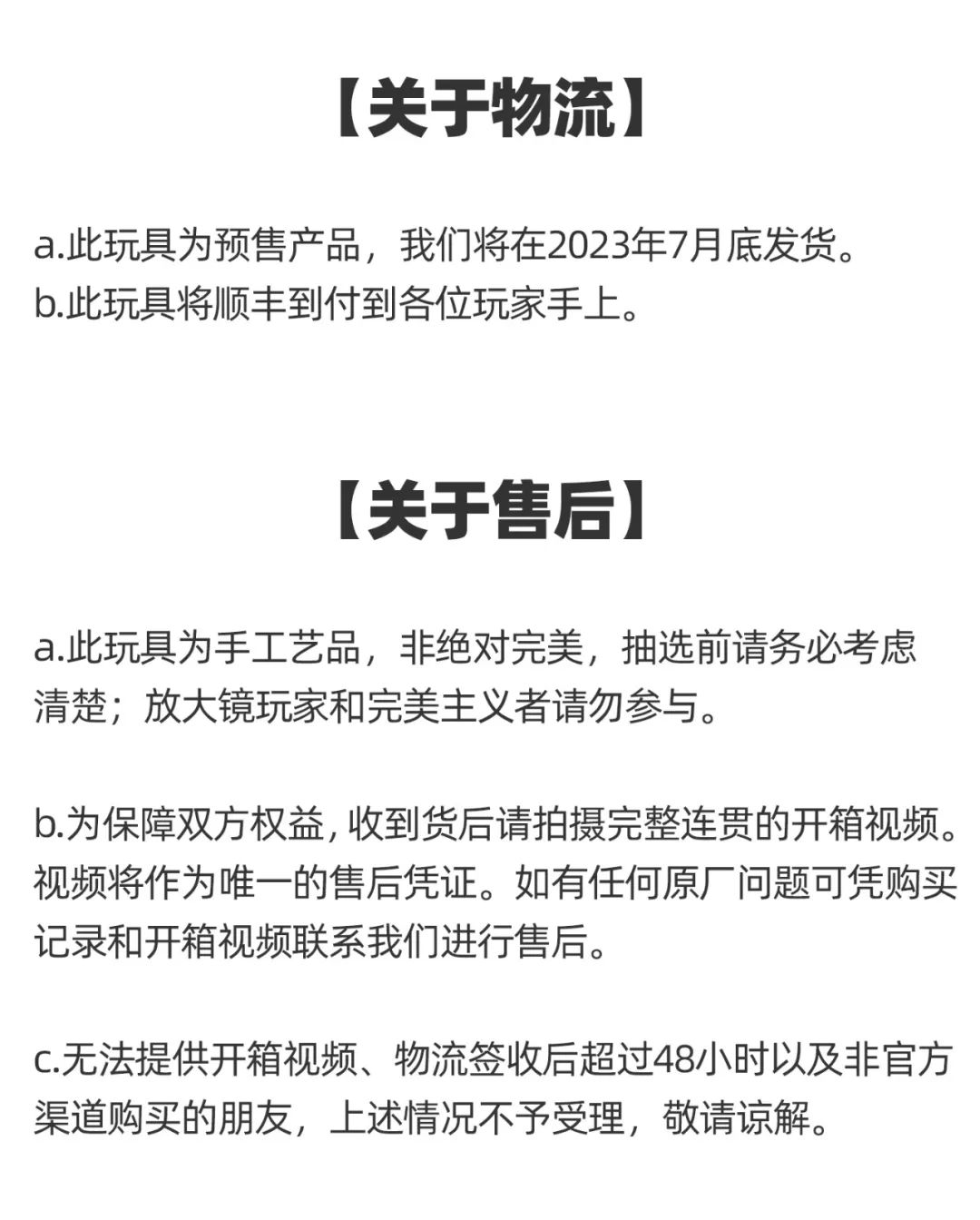 【关于物流】

a.此玩具为预售产品，我们将在2023年7月底发货。
b.此玩具将顺丰到付到各位玩家手上。

【关于售后】

a.此玩具为手工艺品，非绝对完美，抽选前请务必考虑清楚；放大镜玩家和完美主义者请勿参与。

b.为保障双方权益，收到货后请拍摄完整连贯的开箱视频。视频将作为唯一的售后凭证。如有任何原厂问题可凭购买记录和开箱视频联系我们进行售后。

c.无法提供开箱视频、物流签收后超过48小时以及非官方渠道购买的朋友，上述情况不予受理，敬请谅解。